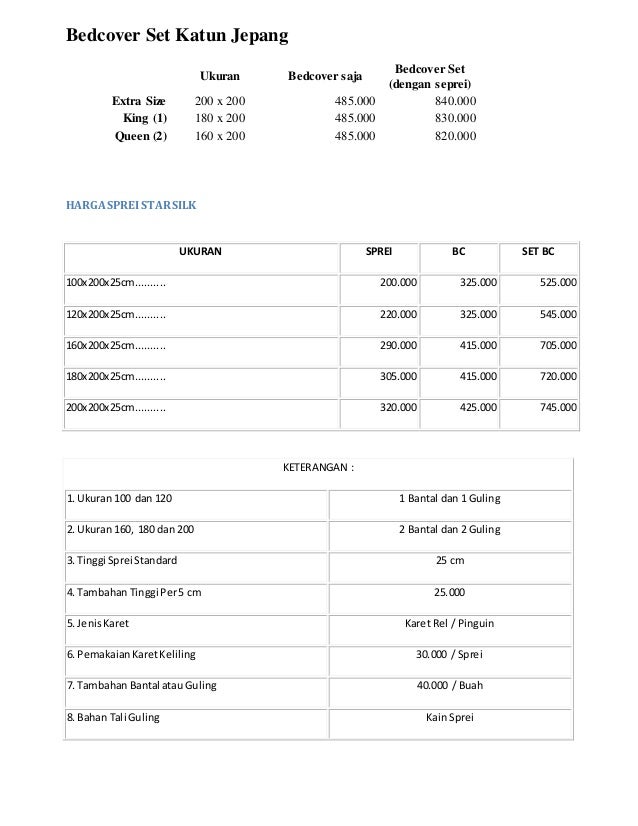 Bedcover Set Katun Jepang

| | Ukuran | Bedcover saja | Bedcover Set (dengan seprei) |
|---|---|---|---|
| Extra Size | 200 x 200 | 485.000 | 840.000 |
| King (1) | 180 x 200 | 485.000 | 830.000 |
| Queen (2) | 160 x 200 | 485.000 | 820.000 |

HARGA SPREI STAR SILK

| UKURAN | SPREI | BC | SET BC |
|---|---|---|---|
| 100x200x25cm.......... | 200.000 | 325.000 | 525.000 |
| 120x200x25cm.......... | 220.000 | 325.000 | 545.000 |
| 160x200x25cm.......... | 290.000 | 415.000 | 705.000 |
| 180x200x25cm.......... | 305.000 | 415.000 | 720.000 |
| 200x200x25cm.......... | 320.000 | 425.000 | 745.000 |

| KETERANGAN : | |
|---|---|
| 1. Ukuran 100 dan 120 | 1 Bantal dan 1 Guling |
| 2. Ukuran 160, 180 dan 200 | 2 Bantal dan 2 Guling |
| 3. Tinggi Sprei Standard | 25 cm |
| 4. Tambahan Tinggi Per 5 cm | 25.000 |
| 5. Jenis Karet | Karet Rel / Pinguin |
| 6. Pemakaian Karet Keliling | 30.000 / Sprei |
| 7. Tambahan Bantal atau Guling | 40.000 / Buah |
| 8. Bahan Tali Guling | Kain Sprei |